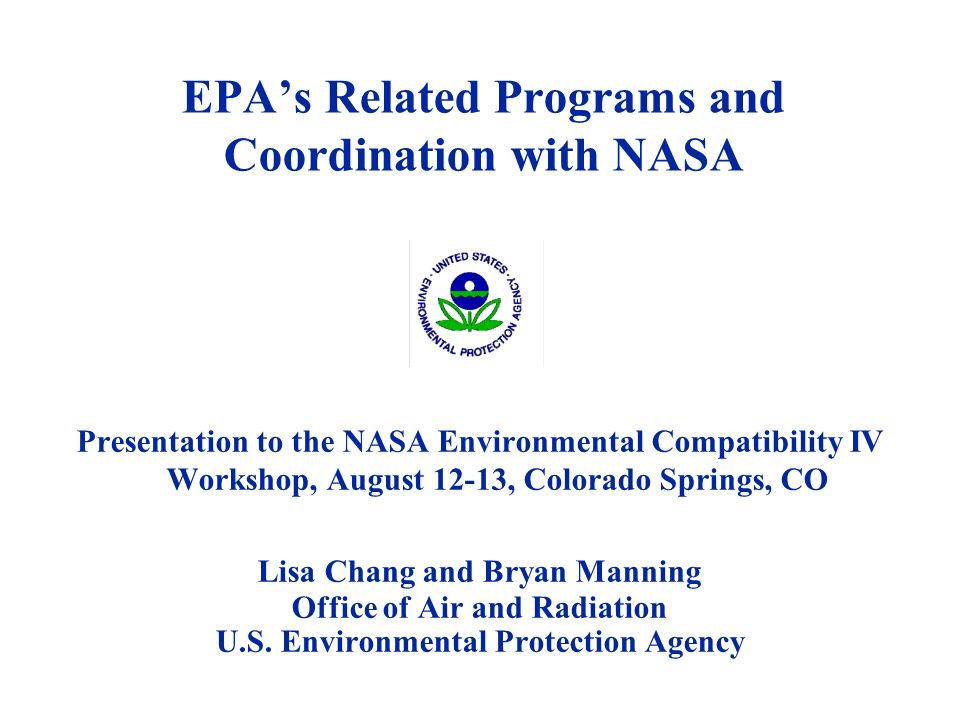 EPA's Related Programs and Coordination with NASA

UNITED STATES ENVIRONMENTAL PROTECTION AGENCY

Presentation to the NASA Environmental Compatibility IV Workshop, August 12-13, Colorado Springs, CO

Lisa Chang and Bryan Manning
Office of Air and Radiation
U.S. Environmental Protection Agency